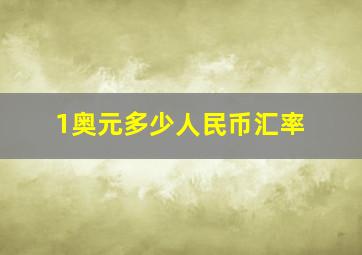 1奥元多少人民币汇率